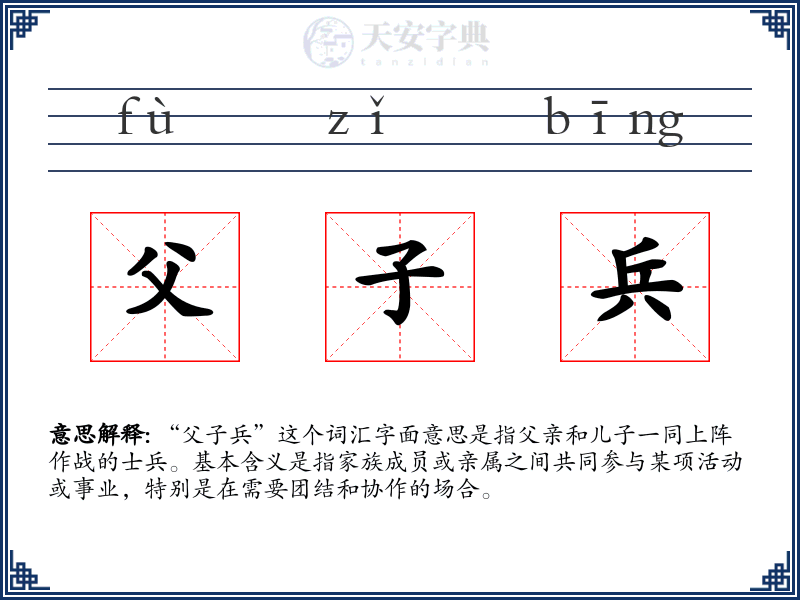 天安字典
tanzidian

fù zǐ bīng

父 子 兵

意思解释：“父子兵”这个词汇字面意思是指父亲和儿子一同上阵作战的士兵。基本含义是指家族成员或亲属之间共同参与某项活动或事业，特别是在需要团结和协作的场合。